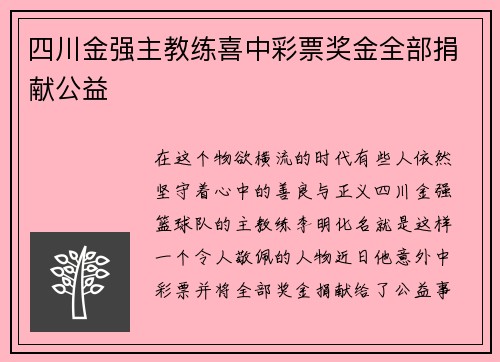 四川金强主教练喜中彩票奖金全部捐献公益

在这个物欲横流的时代有些人依然坚守着心中的善良与正义四川金强篮球队的主教练李明化名就是这样一个令人敬佩的人物近日他意外中彩票并将全部奖金捐献给了公益事